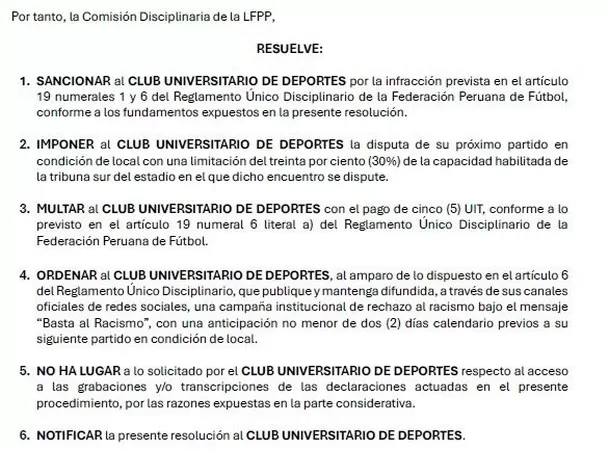 Por tanto, la Comisión Disciplinaria de la LFPP,

RESUELVE:

1. SANCIONAR al CLUB UNIVERSITARIO DE DEPORTES por la infracción prevista en el artículo 19 numerales 1 y 6 del Reglamento Único Disciplinario de la Federación Peruana de Fútbol, conforme a los fundamentos expuestos en la presente resolución.

2. IMPONER al CLUB UNIVERSITARIO DE DEPORTES la disputa de su próximo partido en condición de local con una limitación del treinta por ciento (30%) de la capacidad habilitada de la tribuna sur del estadio en el que dicho encuentro se dispute.

3. MULTAR al CLUB UNIVERSITARIO DE DEPORTES con el pago de cinco (5) UIT, conforme a lo previsto en el artículo 19 numeral 6 literal a) del Reglamento Único Disciplinario de la Federación Peruana de Fútbol.

4. ORDENAR al CLUB UNIVERSITARIO DE DEPORTES, al amparo de lo dispuesto en el artículo 6 del Reglamento Único Disciplinario, que publique y mantenga difundida, a través de sus canales oficiales de redes sociales, una campaña institucional de rechazo al racismo bajo el mensaje "Basta al Racismo", con una anticipación no menor de dos (2) días calendario previos a su siguiente partido en condición de local.

5. NO HA LUGAR a lo solicitado por el CLUB UNIVERSITARIO DE DEPORTES respecto al acceso a las grabaciones y/o transcripciones de las declaraciones actuadas en el presente procedimiento, por las razones expuestas en la parte considerativa.

6. NOTIFICAR la presente resolución al CLUB UNIVERSITARIO DE DEPORTES.